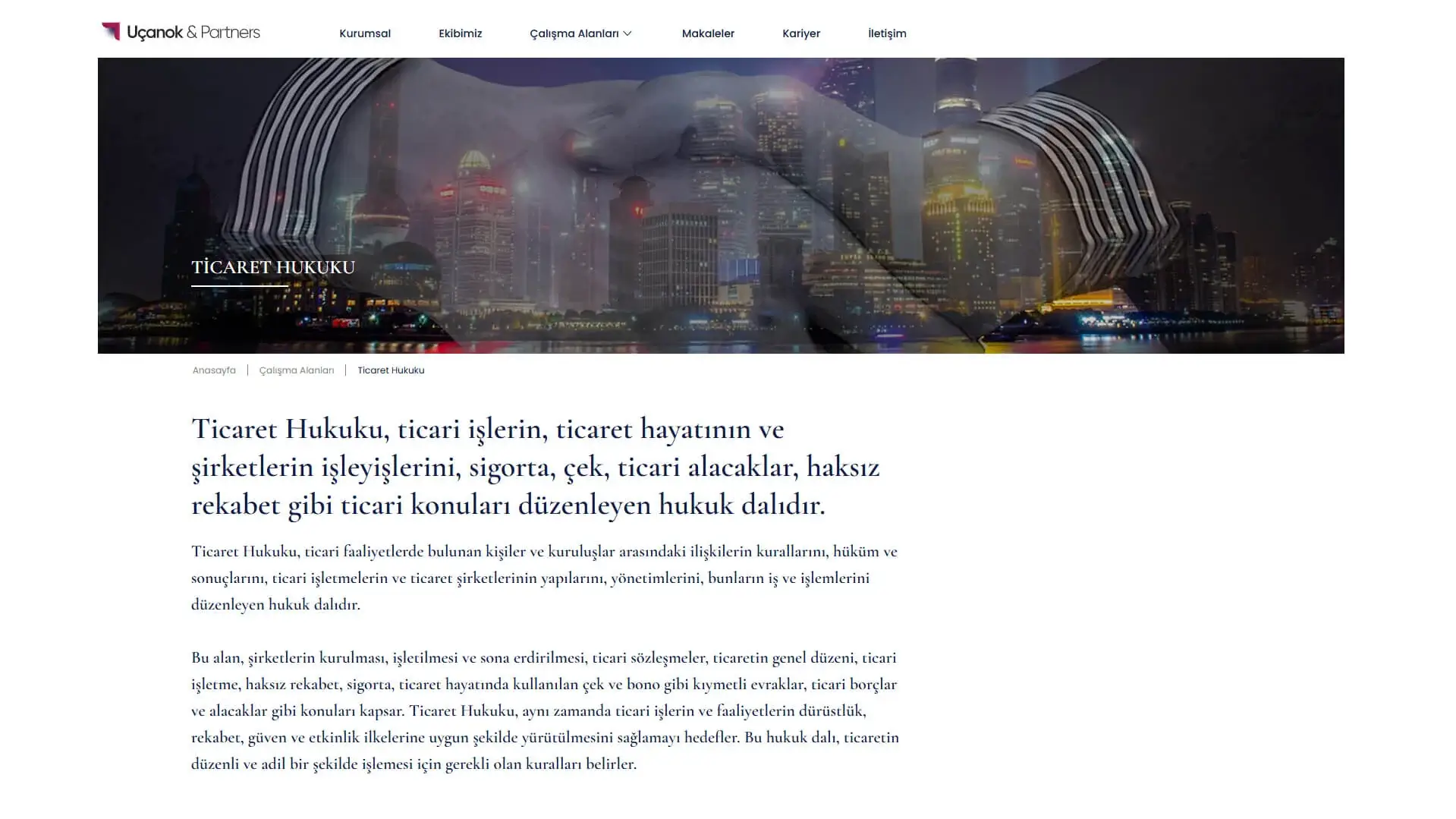 Uçanok & Partners

Kurumsal Ekibimiz Çalışma Alanları Makaleler Kariyer İletişim

TİCARET HUKUKU

Anasayfa | Çalışma Alanları | Ticaret Hukuku

Ticaret Hukuku, ticari işlerin, ticaret hayatının ve şirketlerin işleyişlerini, sigorta, çek, ticari alacaklar, haksız rekabet gibi ticari konuları düzenleyen hukuk dalıdır.

Ticaret Hukuku, ticari faaliyetlerde bulunan kişiler ve kuruluşlar arasındaki ilişkilerin kurallarını, hüküm ve sonuçlarını, ticari işletmelerin ve ticaret şirketlerinin yapılarını, yönetimlerini, bunların iş ve işlemlerini düzenleyen hukuk dalıdır.

Bu alan, şirketlerin kurulması, işletilmesi ve sona erdirilmesi, ticari sözleşmeler, ticaretin genel düzeni, ticari işletme, haksız rekabet, sigorta, ticaret hayatında kullanılan çek ve bono gibi kıymetli evraklar, ticari borçlar ve alacaklar gibi konuları kapsar. Ticaret Hukuku, aynı zamanda ticari işlerin ve faaliyetlerin dürüstlük, rekabet, güven ve etkinlik ilkelerine uygun şekilde yürütülmesini sağlamayı hedefler. Bu hukuk dalı, ticaretin düzenli ve adil bir şekilde işlemesi için gerekli olan kuralları belirler.